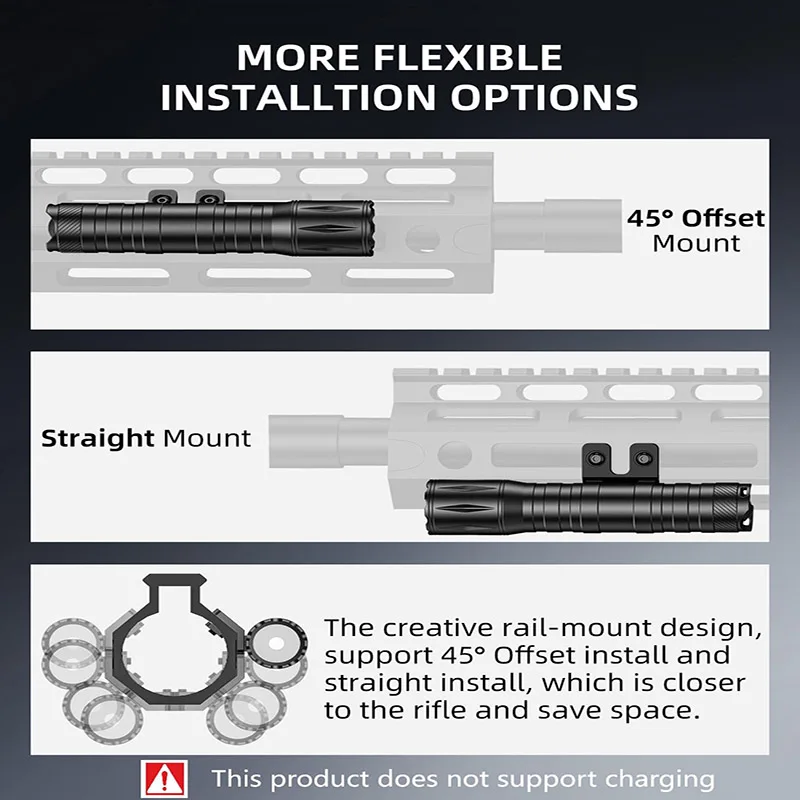 MORE FLEXIBLE INSTALLTION OPTIONS

45° Offset Mount

Straight Mount

The creative rail-mount design, support 45° Offset install and straight install, which is closer to the rifle and save space.

This product does not support charging